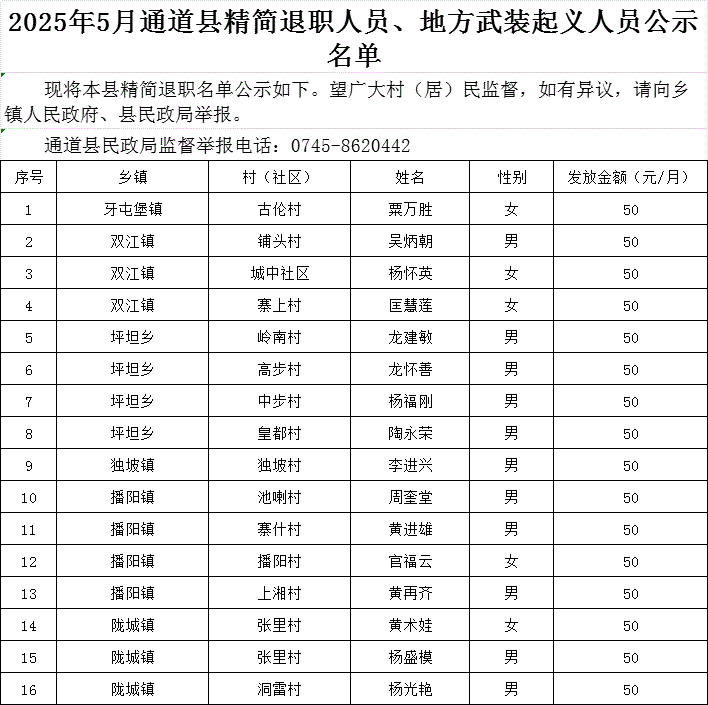 2025年5月通道县精简退职人员、地方武装起义人员公示名单

现将本县精简退职名单公示如下。望广大村（居）民监督，如有异议，请向乡镇人民政府、县民政局举报。

通道县民政局监督举报电话：0745-8620442

| 序号 | 乡镇 | 村（社区） | 姓名 | 性别 | 发放金额（元/月） |
|---|---|---|---|---|---|
| 1 | 牙屯堡镇 | 古伦村 | 粟万胜 | 女 | 50 |
| 2 | 双江镇 | 铺头村 | 吴炳朝 | 男 | 50 |
| 3 | 双江镇 | 城中社区 | 杨怀英 | 女 | 50 |
| 4 | 双江镇 | 寨上村 | 匡慧莲 | 女 | 50 |
| 5 | 坪坦乡 | 岭南村 | 龙建敏 | 男 | 50 |
| 6 | 坪坦乡 | 高步村 | 龙怀善 | 男 | 50 |
| 7 | 坪坦乡 | 中步村 | 杨福刚 | 男 | 50 |
| 8 | 坪坦乡 | 皇都村 | 陶永荣 | 男 | 50 |
| 9 | 独坡镇 | 独坡村 | 李进兴 | 男 | 50 |
| 10 | 播阳镇 | 池喇村 | 周奎堂 | 男 | 50 |
| 11 | 播阳镇 | 寨什村 | 黄进雄 | 男 | 50 |
| 12 | 播阳镇 | 播阳村 | 官福云 | 女 | 50 |
| 13 | 播阳镇 | 上湘村 | 黄再齐 | 男 | 50 |
| 14 | 陇城镇 | 张里村 | 黄术娃 | 女 | 50 |
| 15 | 陇城镇 | 张里村 | 杨盛模 | 男 | 50 |
| 16 | 陇城镇 | 洞雷村 | 杨光艳 | 男 | 50 |